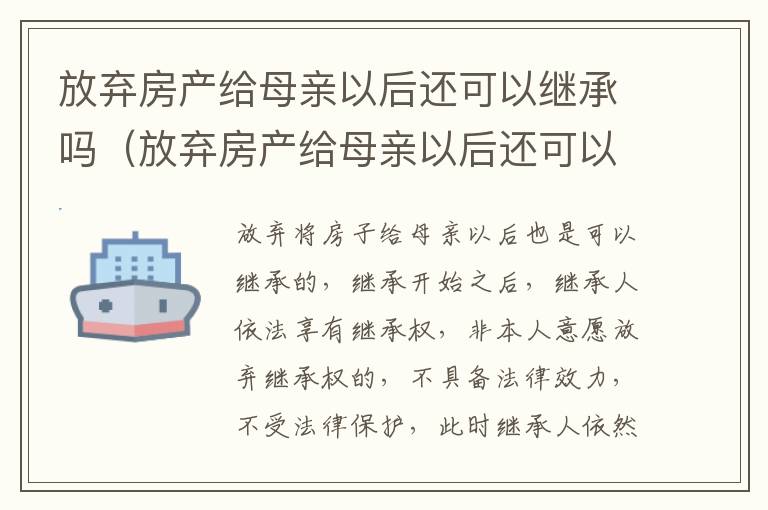 放弃房产给母亲以后还可以继承吗（放弃房产给母亲以后还可以

放弃将房子给母亲以后也是可以继承的，继承开始之后，继承人依法享有继承权，非本人意愿放弃继承权的，不具备法律效力，不受法律保护，此时继承人依然